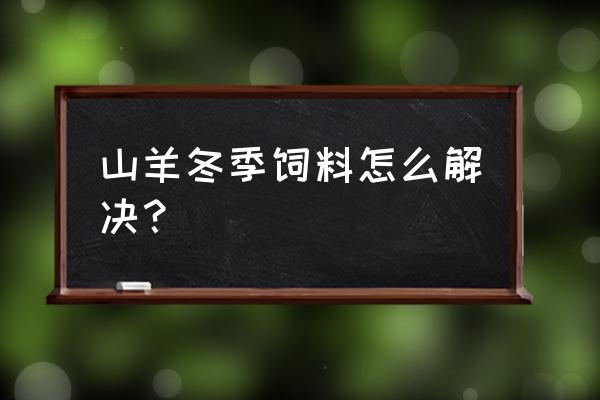 山羊冬季饲料怎么解决？